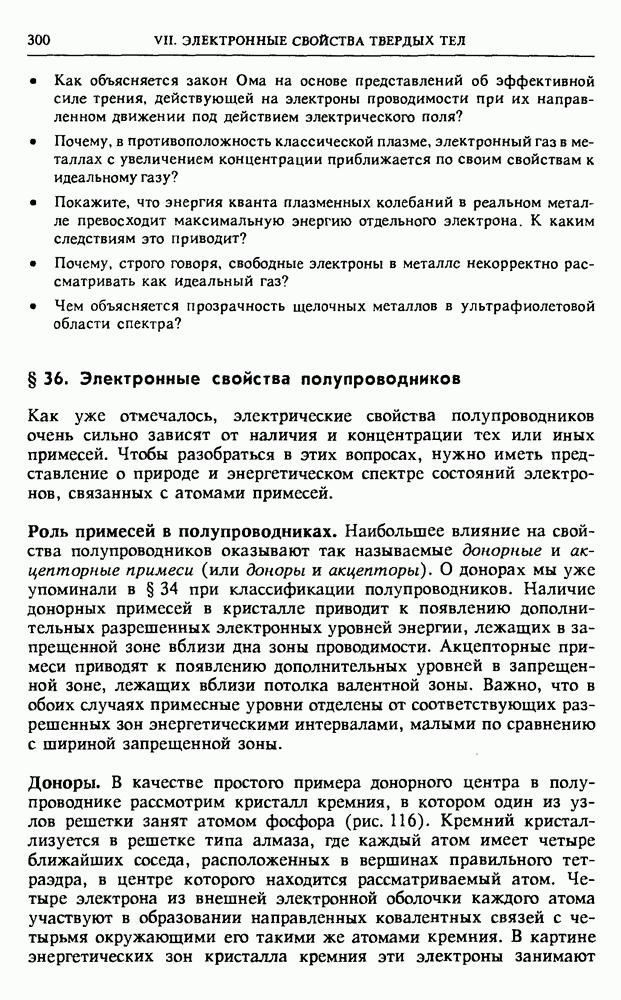 300 VII. ЭЛЕКТРОННЫЕ СВОЙСТВА ТВЕРДЫХ ТЕЛ

• Как объясняется закон Ома на основе представлений об эффективной силе трения, действующей на электроны проводимости при их направленном движении под действием электрического поля?

• Почему, в противоположность классической плазме, электронный газ в металлах с увеличением концентрации приближается по своим свойствам к идеальному газу?

• Покажите, что энергия кванта плазменных колебаний в реальном металле превосходит максимальную энергию отдельного электрона. К каким следствиям это приводит?

• Почему, строго говоря, свободные электроны в металле некорректно рассматривать как идеальный газ?

• Чем объясняется прозрачность щелочных металлов в ультрафиолетовой области спектра?

§ 36. Электронные свойства полупроводников

Как уже отмечалось, электрические свойства полупроводников очень сильно зависят от наличия и концентрации тех или иных примесей. Чтобы разобраться в этих вопросах, нужно иметь представление о природе и энергетическом спектре состояний электронов, связанных с атомами примесей.

Роль примесей в полупроводниках. Наибольшее влияние на свойства полупроводников оказывают так называемые донорные и акцепторные примеси (или доноры и акцепторы). О донорах мы уже упоминали в § 34 при классификации полупроводников. Наличие донорных примесей в кристалле приводит к появлению дополнительных разрешенных электронных уровней энергии, лежащих в запрещенной зоне вблизи дна зоны проводимости. Акцепторные примеси приводят к появлению дополнительных уровней в запрещенной зоне, лежащих вблизи потолка валентной зоны. Важно, что в обоих случаях примесные уровни отделены от соответствующих разрешенных зон энергетическими интервалами, малыми по сравнению с шириной запрещенной зоны.

Доноры. В качестве простого примера донорного центра в полупроводнике рассмотрим кристалл кремния, в котором один из узлов решетки занят атомом фосфора (рис. 116). Кремний кристаллизуется в решетке типа алмаза, где каждый атом имеет четыре ближайших соседа, расположенных в вершинах правильного тетраэдра, в центре которого находится рассматриваемый атом. Четыре электрона из внешней электронной оболочки каждого атома участвуют в образовании направленных ковалентных связей с четырьмя окружающими его такими же атомами кремния. В картине энергетических зон кристалла кремния эти электроны занимают